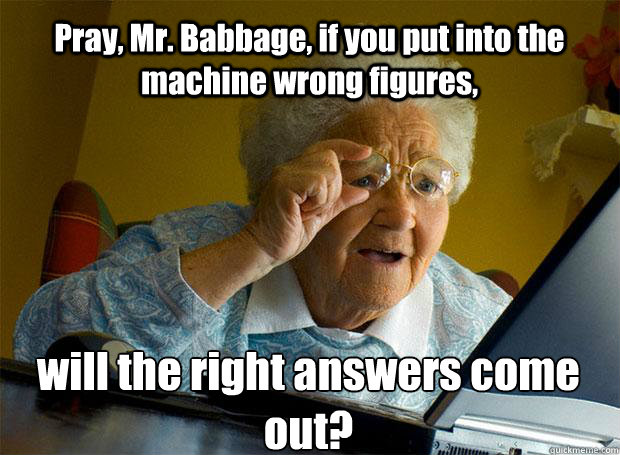 Pray, Mr. Babbage, if you put into the machine wrong figures,

will the right answers come out?

quickmeme.com